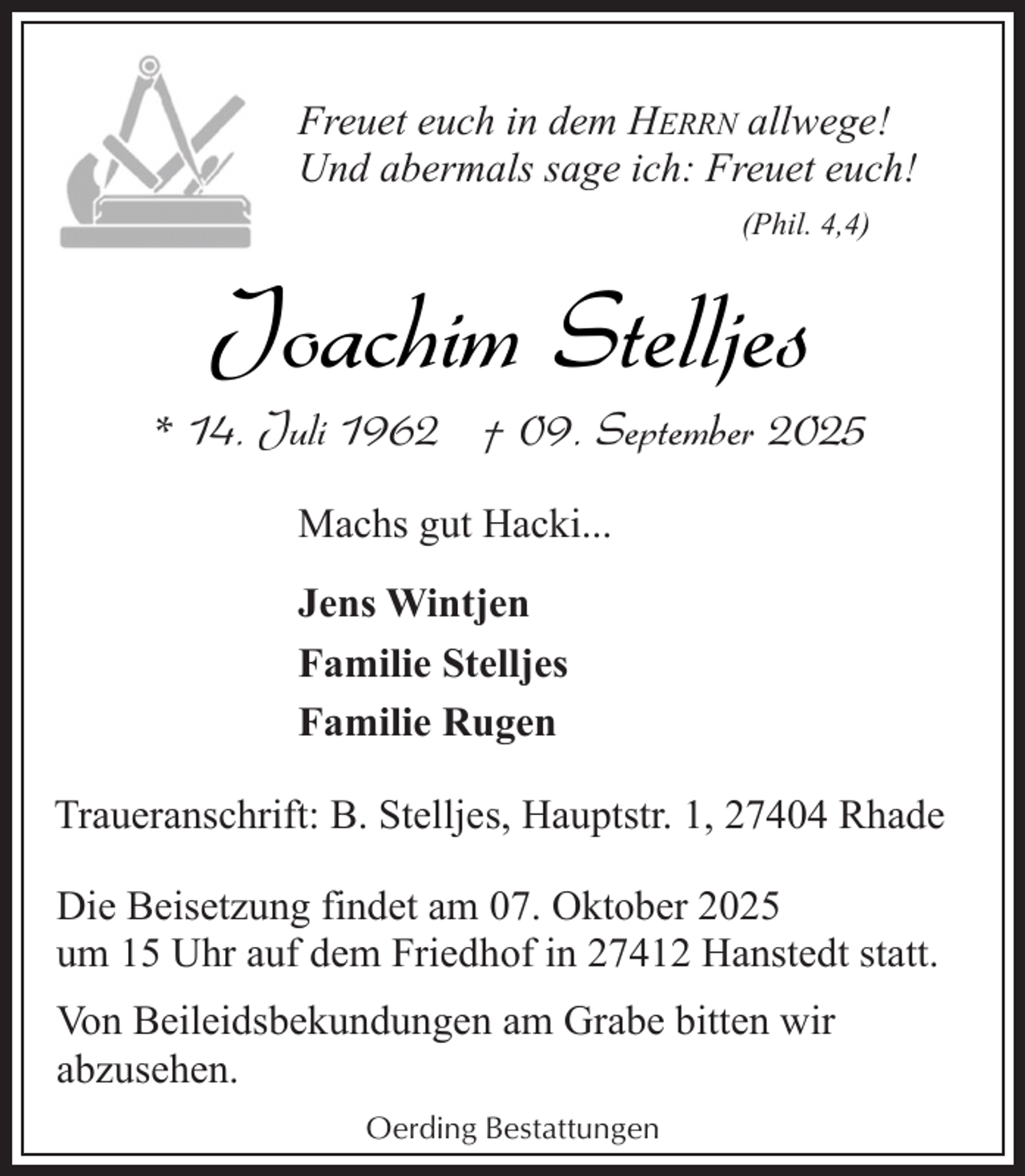 Freuet euch in dem HERRN allwege!
Und abermals sage ich: Freuet euch!
(Phil. 4,4)

Joachim Stelljes

* 14. Juli 1962 † 09. September 2025

Machs gut Hacki...

Jens Wintjen
Familie Stelljes
Familie Rugen

Traueranschrift: B. Stelljes, Hauptstr. 1, 27404 Rhade

Die Beisetzung findet am 07. Oktober 2025 um 15 Uhr auf dem Friedhof in 27412 Hanstedt statt.

Von Beileidsbekundungen am Grabe bitten wir abzusehen.

Oerding Bestattungen